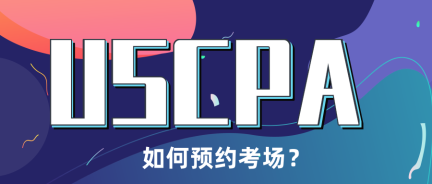 USCPA

如何预约考场？